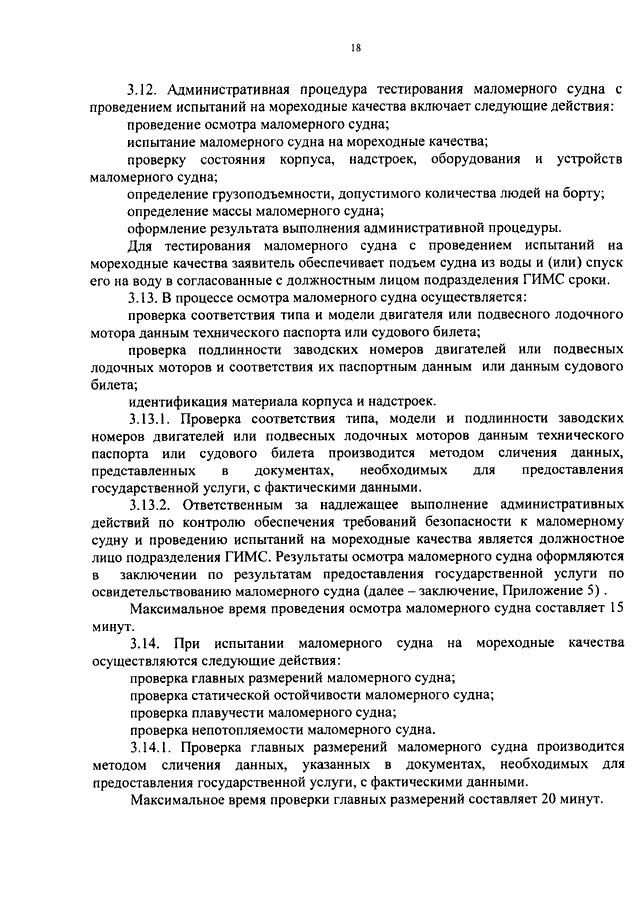 18

3.12. Административная процедура тестирования маломерного судна с проведением испытаний на мореходные качества включает следующие действия:

проведение осмотра маломерного судна;

испытание маломерного судна на мореходные качества;

проверку состояния корпуса, надстроек, оборудования и устройств маломерного судна;

определение грузоподъемности, допустимого количества людей на борту;

определение массы маломерного судна;

оформление результата выполнения административной процедуры.

Для тестирования маломерного судна с проведением испытаний на мореходные качества заявитель обеспечивает подъем судна из воды и (или) спуск его на воду в согласованные с должностным лицом подразделения ГИМС сроки.

3.13. В процессе осмотра маломерного судна осуществляется:

проверка соответствия типа и модели двигателя или подвесного лодочного мотора данным технического паспорта или судового билета;

проверка подлинности заводских номеров двигателей или подвесных лодочных моторов и соответствия их паспортным данным или данным судового билета;

идентификация материала корпуса и надстроек.

3.13.1. Проверка соответствия типа, модели и подлинности заводских номеров двигателей или подвесных лодочных моторов данным технического паспорта или судового билета производится методом сличения данных, представленных в документах, необходимых для предоставления государственной услуги, с фактическими данными.

3.13.2. Ответственным за надлежащее выполнение административных действий по контролю обеспечения требований безопасности к маломерному судну и проведению испытаний на мореходные качества является должностное лицо подразделения ГИМС. Результаты осмотра маломерного судна оформляются в заключении по результатам предоставления государственной услуги по освидетельствованию маломерного судна (далее – заключение, Приложение 5) .

Максимальное время проведения осмотра маломерного судна составляет 15 минут.

3.14. При испытании маломерного судна на мореходные качества осуществляются следующие действия:

проверка главных размерений маломерного судна;

проверка статической остойчивости маломерного судна;

проверка плавучести маломерного судна;

проверка непотопляемости маломерного судна.

3.14.1. Проверка главных размерений маломерного судна производится методом сличения данных, указанных в документах, необходимых для предоставления государственной услуги, с фактическими данными.

Максимальное время проверки главных размерений составляет 20 минут.